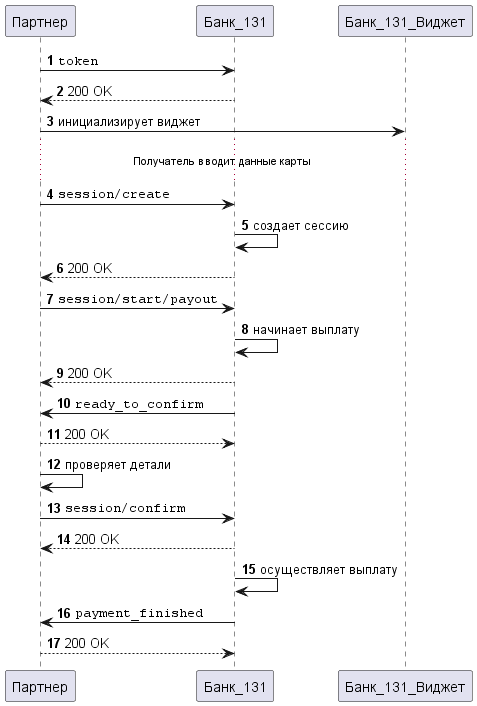 Партнер
Банк_131
Банк_131_Виджет

1 token
2 200 OK
3 инициализирует виджет
Получатель вводит данные карты
4 session/create
5 создает сессию
6 200 OK
7 session/start/payout
8 начинает выплату
9 200 OK
10 ready_to_confirm
11 200 OK
12 проверяет детали
13 session/confirm
14 200 OK
15 осуществляет выплату
16 payment_finished
17 200 OK

Партнер
Банк_131
Банк_131_Виджет